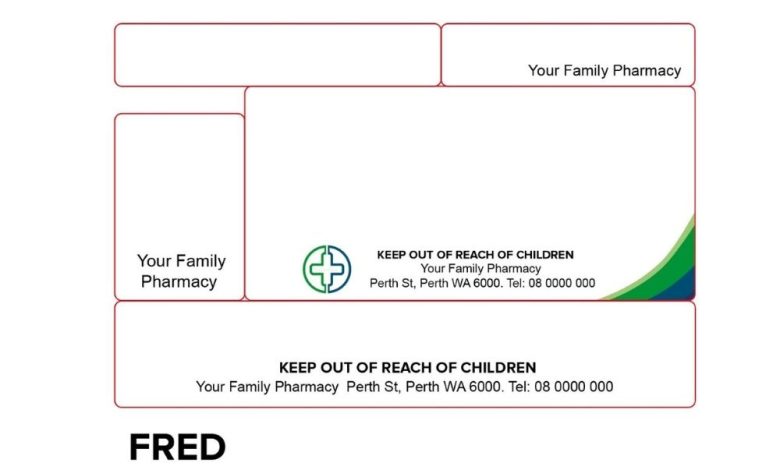 Your Family Pharmacy

Your Family Pharmacy

KEEP OUT OF REACH OF CHILDREN
Your Family Pharmacy
Perth St, Perth WA 6000. Tel: 08 0000 000

KEEP OUT OF REACH OF CHILDREN
Your Family Pharmacy Perth St, Perth WA 6000. Tel: 08 0000 000

FRED